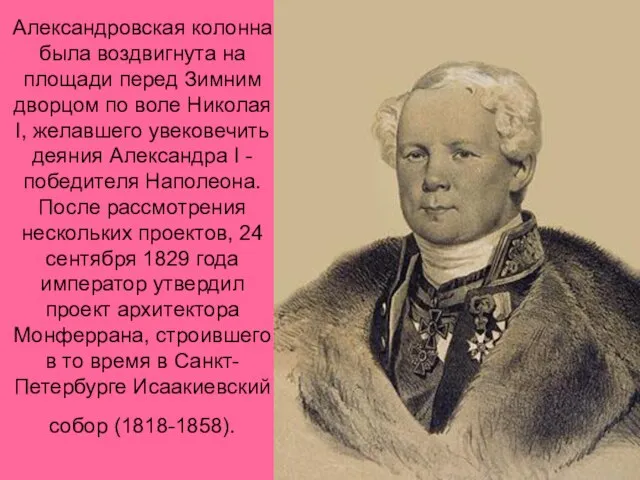 Александровская колонна была воздвигнута на площади перед Зимним дворцом по воле Николая I, желавшего увековечить деяния Александра I - победителя Наполеона. После рассмотрения нескольких проектов, 24 сентября 1829 года император утвердил проект архитектора Монферрана, строившего в то время в Санкт-Петербурге Исаакиевский

собор (1818-1858).